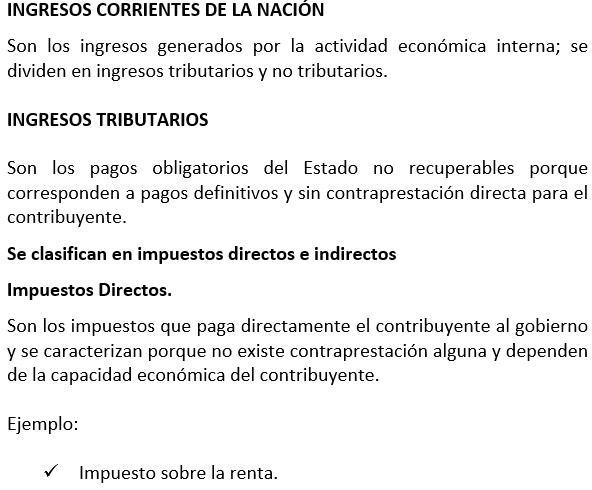 INGRESOS CORRIENTES DE LA NACIÓN

Son los ingresos generados por la actividad económica interna; se dividen en ingresos tributarios y no tributarios.

INGRESOS TRIBUTARIOS

Son los pagos obligatorios del Estado no recuperables porque corresponden a pagos definitivos y sin contraprestación directa para el contribuyente.

Se clasifican en impuestos directos e indirectos

Impuestos Directos.

Son los impuestos que paga directamente el contribuyente al gobierno y se caracterizan porque no existe contraprestación alguna y dependen de la capacidad económica del contribuyente.

Ejemplo:

✓ Impuesto sobre la renta.